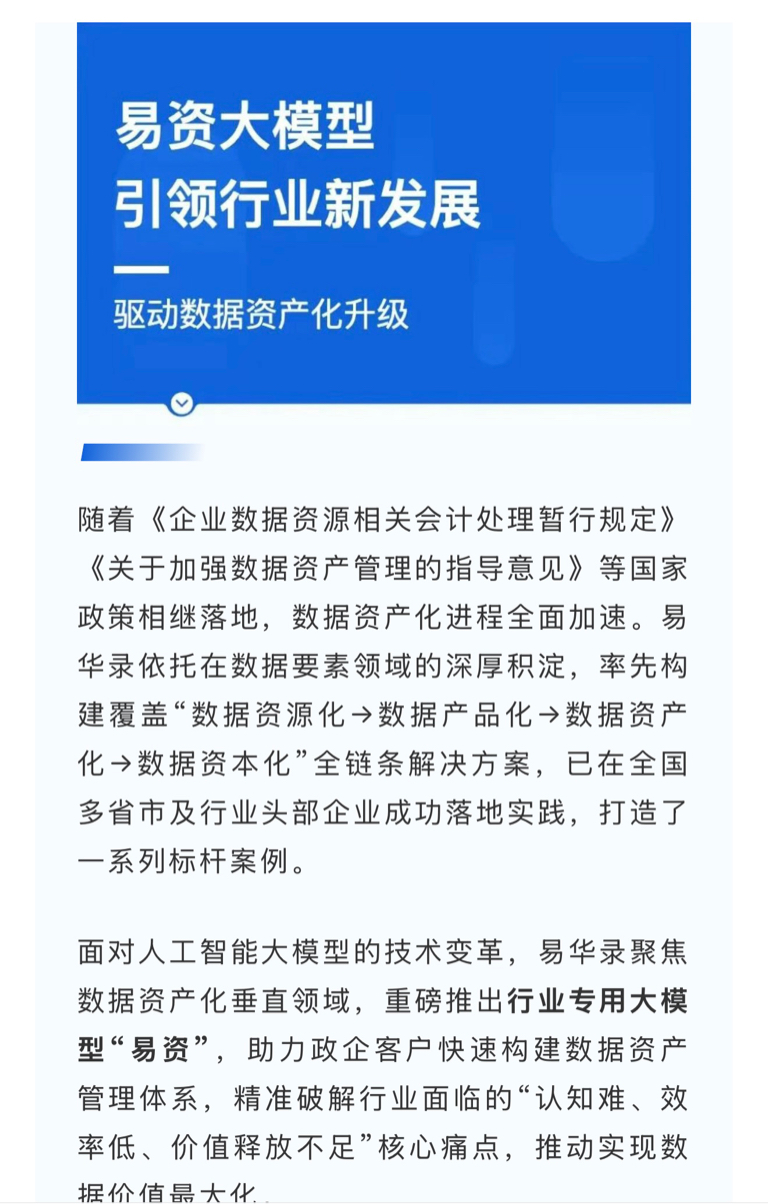 易资大模型
引领行业新发展

驱动数据资产化升级

随着《企业数据资源相关会计处理暂行规定》《关于加强数据资产管理的指导意见》等国家政策相继落地，数据资产化进程全面加速。易华录依托在数据要素领域的深厚积淀，率先构建覆盖“数据资源化→数据产品化→数据资产化→数据资本化”全链条解决方案，已在全国多省市及行业头部企业成功落地实践，打造了一系列标杆案例。

面对人工智能大模型的技术变革，易华录聚焦数据资产化垂直领域，重磅推出行业专用大模型“易资”，助力政企客户快速构建数据资产管理体系，精准破解行业面临的“认知难、效率低、价值释放不足”核心痛点，推动实现数据价值最大化。